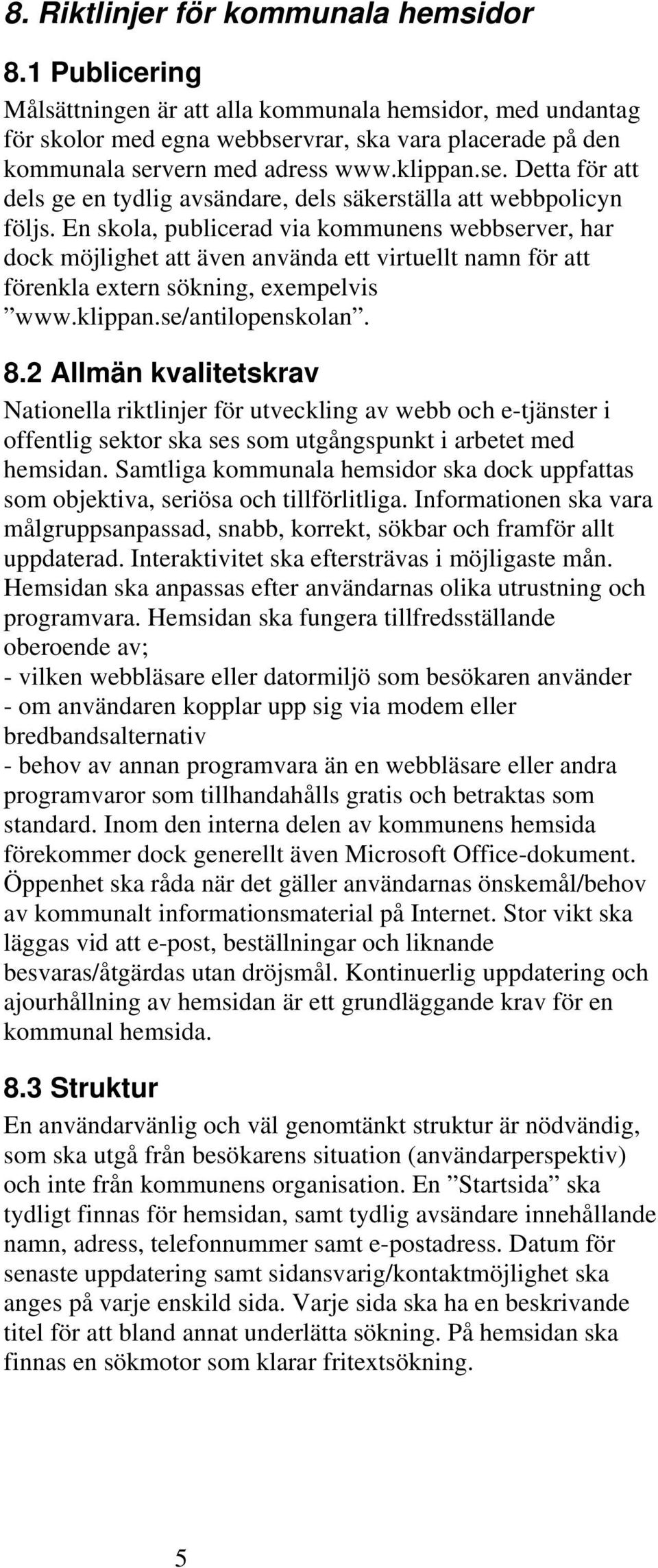 8. Riktlinjer för kommunala hemsidor

8.1 Publicering

Målsättningen är att alla kommunala hemsidor, med undantag för skolor med egna webbservrar, ska vara placerade på den kommunala servern med adress www.klippan.se. Detta för att dels ge en tydlig avsändare, dels säkerställa att webbpolicyn följs. En skola, publicerad via kommunens webbserver, har dock möjlighet att även använda ett virtuellt namn för att förenkla extern sökning, exempelvis ”www.klippan.se/antilopenskolan”.

8.2 Allmän kvalitetskrav

Nationella riktlinjer för utveckling av webb och e-tjänster i offentlig sektor ska ses som utgångspunkt i arbetet med hemsidan. Samtliga kommunala hemsidor ska dock uppfattas som objektiva, seriösa och tillförlitliga. Informationen ska vara målgruppsanpassad, snabb, korrekt, sökbar och framför allt uppdaterad. Interaktivitet ska eftersträvas i möjligaste mån. Hemsidan ska anpassas efter användarnas olika utrustning och programvara. Hemsidan ska fungera tillfredsställande oberoende av;
- vilken webbläsare eller datormiljö som besökaren använder
- om användaren kopplar upp sig via modem eller bredbandsalternativ
- behov av annan programvara än en webbläsare eller andra programvaror som tillhandahålls gratis och betraktas som standard. Inom den interna delen av kommunens hemsida förekommer dock generellt även Microsoft Office-dokument. Öppenhet ska råda när det gäller användarnas önskemål/behov av kommunalt informationsmaterial på Internet. Stor vikt ska läggas vid att e-post, beställningar och liknande besvaras/åtgärdas utan dröjsmål. Kontinuerlig uppdatering och ajourhållning av hemsidan är ett grundläggande krav för en kommunal hemsida.

8.3 Struktur

En användarvänlig och väl genomtänkt struktur är nödvändig, som ska utgå från besökarens situation (användarperspektiv) och inte från kommunens organisation. En ”Startsida” ska tydligt finnas för hemsidan, samt tydlig avsändare innehållande namn, adress, telefonnummer samt e-postadress. Datum för senaste uppdatering samt sidansvarig/kontaktmöjlighet ska anges på varje enskild sida. Varje sida ska ha en beskrivande titel för att bland annat underlätta sökning. På hemsidan ska finnas en sökmotor som klarar fritextsökning.

5